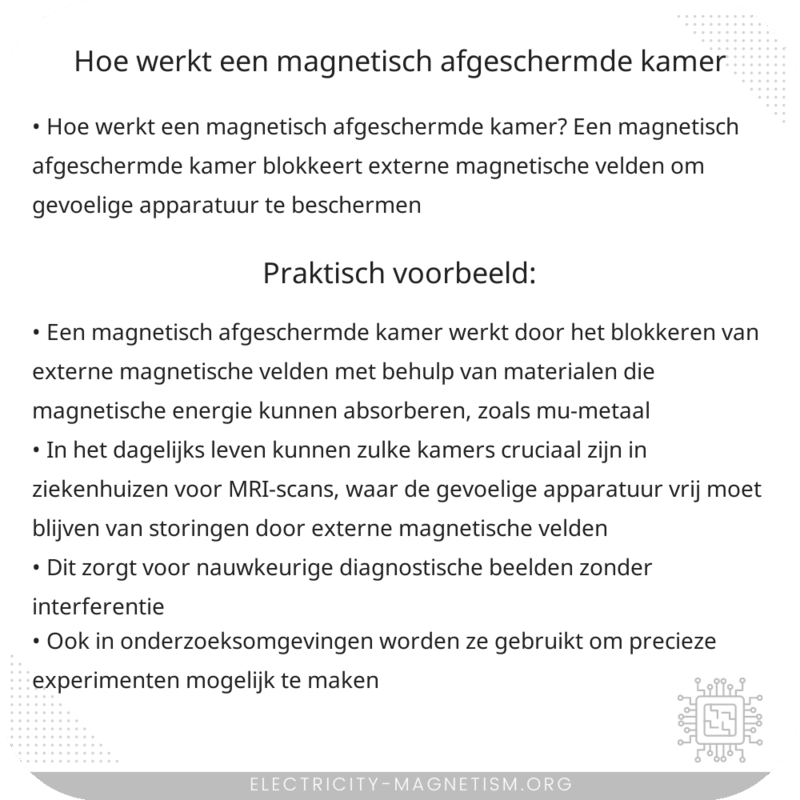 Hoe werkt een magnetisch afgeschermde kamer

• Hoe werkt een magnetisch afgeschermde kamer? Een magnetisch afgeschermde kamer blokkeert externe magnetische velden om gevoelige apparatuur te beschermen

Praktisch voorbeeld:

• Een magnetisch afgeschermde kamer werkt door het blokkeren van externe magnetische velden met behulp van materialen die magnetische energie kunnen absorberen, zoals mu-metaal
• In het dagelijks leven kunnen zulke kamers cruciaal zijn in ziekenhuizen voor MRI-scans, waar de gevoelige apparatuur vrij moet blijven van storingen door externe magnetische velden
• Dit zorgt voor nauwkeurige diagnostische beelden zonder interferentie
• Ook in onderzoeksomgevingen worden ze gebruikt om precieze experimenten mogelijk te maken

ELECTRICITY-MAGNETISM.ORG